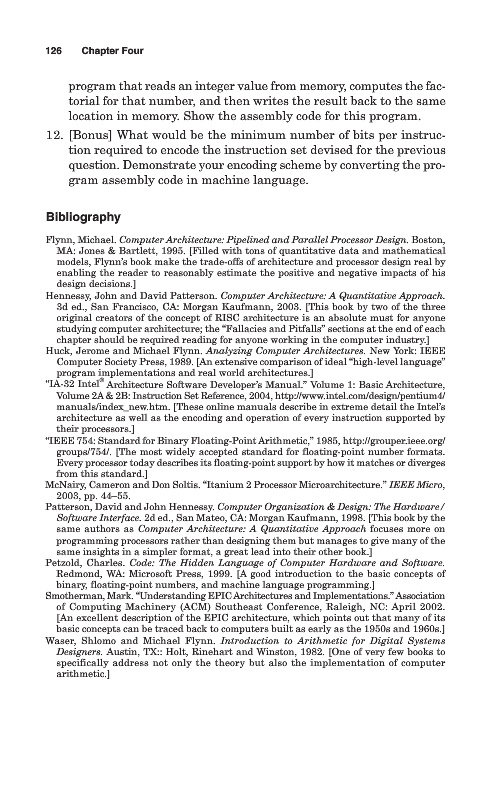 126 Chapter Four

program that reads an integer value from memory, computes the factorial for that number, and then writes the result back to the same location in memory. Show the assembly code for this program.

12. [Bonus] What would be the minimum number of bits per instruction required to encode the instruction set devised for the previous question. Demonstrate your encoding scheme by converting the program assembly code in machine language.

Bibliography

Flynn, Michael. Computer Architecture: Pipelined and Parallel Processor Design. Boston, MA: Jones & Bartlett, 1995. [Filled with tons of quantitative data and mathematical models, Flynn's book make the trade-offs of architecture and processor design real by enabling the reader to reasonably estimate the positive and negative impacts of his design decisions.]

Hennessy, John and David Patterson. Computer Architecture: A Quantitative Approach. 3d ed., San Francisco, CA: Morgan Kaufmann, 2003. [This book by two of the three original creators of the concept of RISC architecture is an absolute must for anyone studying computer architecture; the "Fallacies and Pitfalls" sections at the end of each chapter should be required reading for anyone working in the computer industry.]

Huck, Jerome and Michael Flynn. Analyzing Computer Architectures. New York: IEEE Computer Society Press, 1989. [An extensive comparison of ideal "high-level language" program implementations and real world architectures.]

"IA-32 Intel® Architecture Software Developer's Manual." Volume 1: Basic Architecture, Volume 2A & 2B: Instruction Set Reference, 2004, http://www.intel.com/design/pentium4/manuals/index_new.htm. [These online manuals describe in extreme detail the Intel's architecture as well as the encoding and operation of every instruction supported by their processors.]

"IEEE 754: Standard for Binary Floating-Point Arithmetic," 1985, http://grouper.ieee.org/groups/754/. [The most widely accepted standard for floating-point number formats. Every processor today describes its floating-point support by how it matches or diverges from this standard.]

McNairy, Cameron and Don Soltis. "Itanium 2 Processor Microarchitecture." IEEE Micro, 2003, pp. 44–55.

Patterson, David and John Hennessy. Computer Organization & Design: The Hardware/Software Interface. 2d ed., San Mateo, CA: Morgan Kaufmann, 1998. [This book by the same authors as Computer Architecture: A Quantitative Approach focuses more on programming processors rather than designing them but manages to give many of the same insights in a simpler format, a great lead into their other book.]

Petzold, Charles. Code: The Hidden Language of Computer Hardware and Software. Redmond, WA: Microsoft Press, 1999. [A good introduction to the basic concepts of binary, floating-point numbers, and machine language programming.]

Smotherman, Mark. "Understanding EPIC Architectures and Implementations." Association of Computing Machinery (ACM) Southeast Conference, Raleigh, NC: April 2002. [An excellent description of the EPIC architecture, which points out that many of its basic concepts can be traced back to computers built as early as the 1950s and 1960s.]

Waser, Shlomo and Michael Flynn. Introduction to Arithmetic for Digital Systems Designers. Austin, TX:: Holt, Rinehart and Winston, 1982. [One of very few books to specifically address not only the theory but also the implementation of computer arithmetic.]